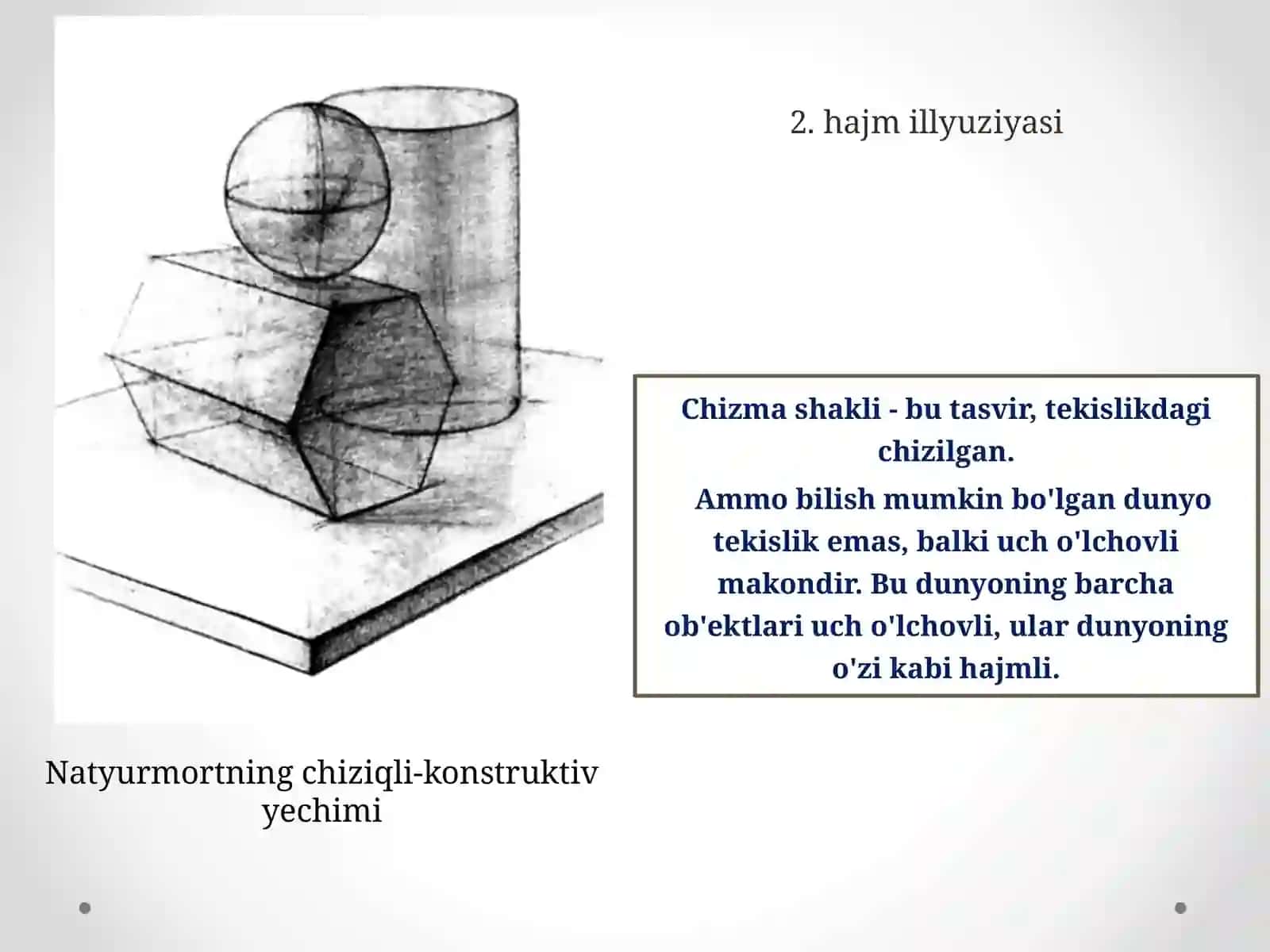 2. hajm illyuziyasi

Chizma shakli - bu tasvir, tekislikdagi chizilgan.

Ammo bilish mumkin bo'lgan dunyo tekislik emas, balki uch o'lchovli makondir. Bu dunyoning barcha ob'ektlari uch o'lchovli, ular dunyoning o'zi kabi hajmli.

Natyurmortning chiziqli-konstruktiv yechimi